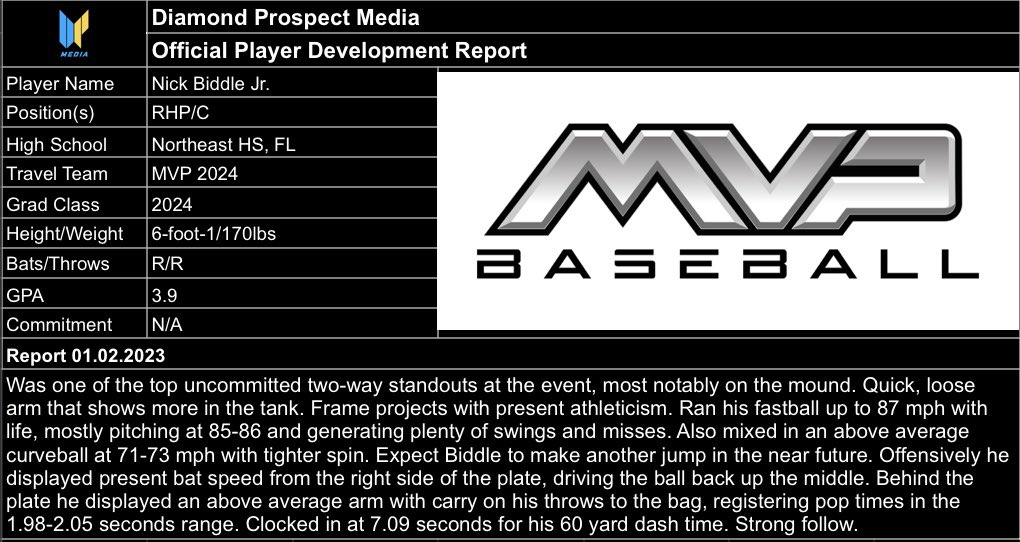 MEDIA

Diamond Prospect Media

Official Player Development Report

Player Name
Nick Biddle Jr.

Position(s)
RHP/C

High School
Northeast HS, FL

Travel Team
MVP 2024

Grad Class
2024

Height/Weight
6-foot-1/170lbs

Bats/Throws
R/R

GPA
3.9

Commitment
N/A

MVP
BASEBALL

Report 01.02.2023

Was one of the top uncommitted two-way standouts at the event, most notably on the mound. Quick, loose arm that shows more in the tank. Frame projects with present athleticism. Ran his fastball up to 87 mph with life, mostly pitching at 85-86 and generating plenty of swings and misses. Also mixed in an above average curveball at 71-73 mph with tighter spin. Expect Biddle to make another jump in the near future. Offensively he displayed present bat speed from the right side of the plate, driving the ball back up the middle. Behind the plate he displayed an above average arm with carry on his throws to the bag, registering pop times in the 1.98-2.05 seconds range. Clocked in at 7.09 seconds for his 60 yard dash time. Strong follow.